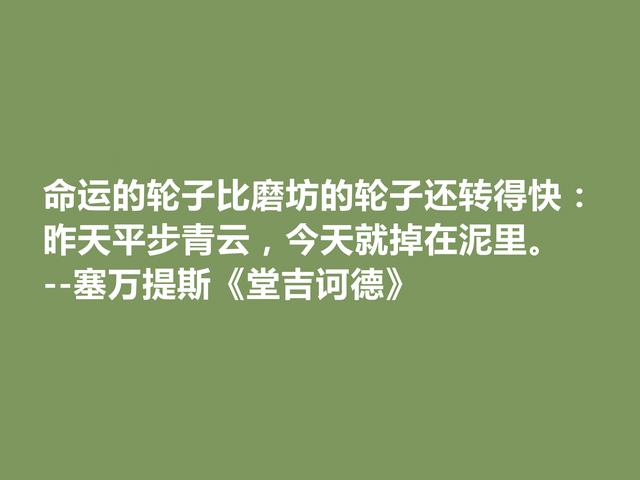 命运的轮子比磨坊的轮子还转得快：昨天平步青云，今天就掉在泥里。
--塞万提斯《堂吉诃德》